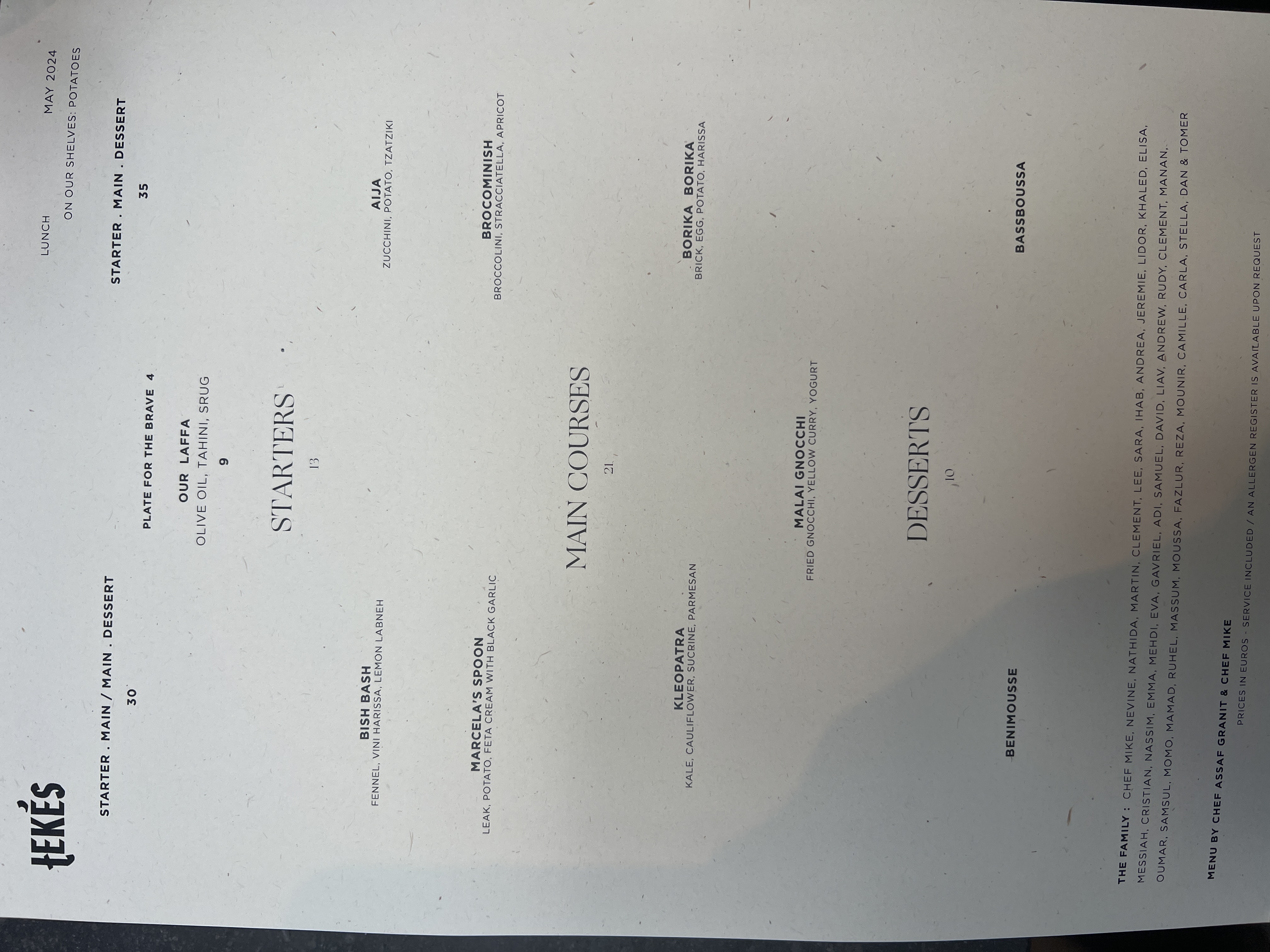 TEKÉS

LUNCH

MAY 2024

ON OUR SHELVES: POTATOES

STARTER . MAIN / MAIN . DESSERT
30

STARTER . MAIN . DESSERT
35

PLATE FOR THE BRAVE 4

OUR LAFFA
OLIVE OIL, TAHINI, SRUG
9

STARTERS
13

BISH BASH
FENNEL, VINI HARISSA, LEMON LABNEH

AIJA
ZUCCHINI, POTATO, TZATZIKI

MARCELA'S SPOON
LEAK, POTATO, FETA CREAM WITH BLACK GARLIC

BROCOMINISH
BROCCOLINI, STRACCIATELLA, APRICOT

MAIN COURSES
21

KLEOPATRA
KALE, CAULIFLOWER, SUCRINE, PARMESAN

MALAI GNOCCHI
FRIED GNOCCHI, YELLOW CURRY, YOGURT

BORIKA BORIKA
BRICK, EGG, POTATO, HARISSA

DESSERTS
10

BENIMOUSSE

BASSBOUSSA

THE FAMILY : CHEF MIKE, NEVINE, NATHIDA, MARTIN, CLEMENT, LEE, SARA, IHAB, ANDREA, JEREMIE, LIDOR, KHALED, ELISA, MESSIAH, CRISTIAN, NASSIM, EMMA, MEHDI, EVA, GAVRIEL, ADI, SAMUEL, DAVID, LIAV, ANDREW, RUDY, CLEMENT, MANAN, OUMAR, SAMSUL, MOMO, MAMAD, RUHEL, MASSUM, MOUSSA, FAZLUR, REZA, MOUNIR, CAMILLE, CARLA, STELLA, DAN & TOMER

MENU BY CHEF ASSAF GRANIT & CHEF MIKE

PRICES IN EUROS - SERVICE INCLUDED / AN ALLERGEN REGISTER IS AVAILABLE UPON REQUEST